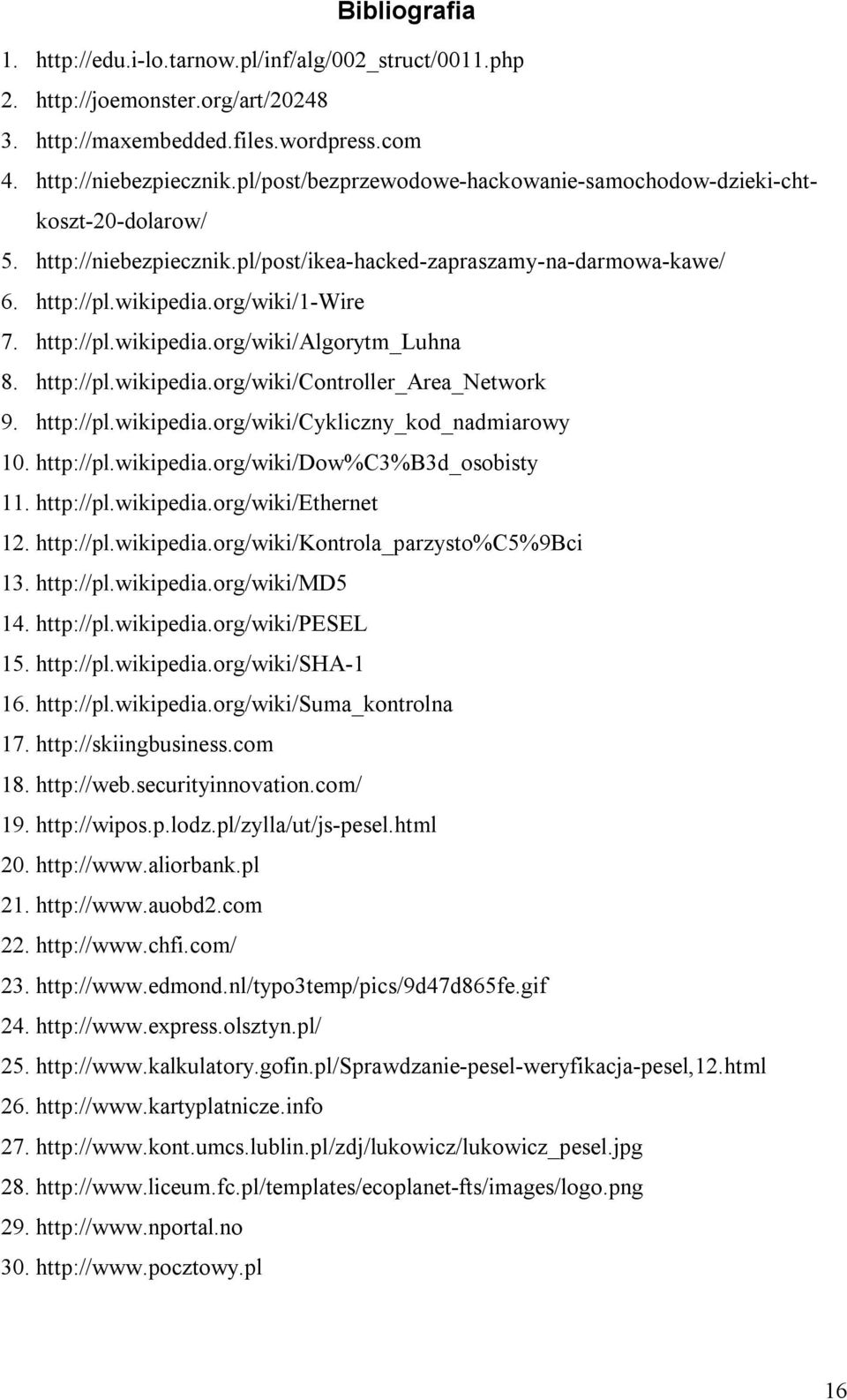 Bibliografia

1. http://edu.i-lo.tarnow.pl/inf/alg/002_struct/0011.php
2. http://joemonster.org/art/20248
3. http://maxembedded.files.wordpress.com
4. http://niebezpiecznik.pl/post/bezprzewodowe-hackowanie-samochodow-dzieki-cht-koszt-20-dolarow/
5. http://niebezpiecznik.pl/post/ikea-hacked-zapraszamy-na-darmowa-kawe/
6. http://pl.wikipedia.org/wiki/1-Wire
7. http://pl.wikipedia.org/wiki/Algorytm_Luhna
8. http://pl.wikipedia.org/wiki/Controller_Area_Network
9. http://pl.wikipedia.org/wiki/Cykliczny_kod_nadmiarowy
10. http://pl.wikipedia.org/wiki/Dow%C3%B3d_osobisty
11. http://pl.wikipedia.org/wiki/Ethernet
12. http://pl.wikipedia.org/wiki/Kontrola_parzysto%C5%9Bci
13. http://pl.wikipedia.org/wiki/MD5
14. http://pl.wikipedia.org/wiki/PESEL
15. http://pl.wikipedia.org/wiki/SHA-1
16. http://pl.wikipedia.org/wiki/Suma_kontrolna
17. http://skiingbusiness.com
18. http://web.securityinnovation.com/
19. http://wipos.p.lodz.pl/zylla/ut/js-pesel.html
20. http://www.aliorbank.pl
21. http://www.auobd2.com
22. http://www.chfi.com/
23. http://www.edmond.nl/typo3temp/pics/9d47d865fe.gif
24. http://www.express.olsztyn.pl/
25. http://www.kalkulatory.gofin.pl/Sprawdzanie-pesel-weryfikacja-pesel,12.html
26. http://www.kartyplatnicze.info
27. http://www.kont.umcs.lublin.pl/zdj/lukowicz/lukowicz_pesel.jpg
28. http://www.liceum.fc.pl/templates/ecoplanet-fts/images/logo.png
29. http://www.nportal.no
30. http://www.pocztowy.pl

16